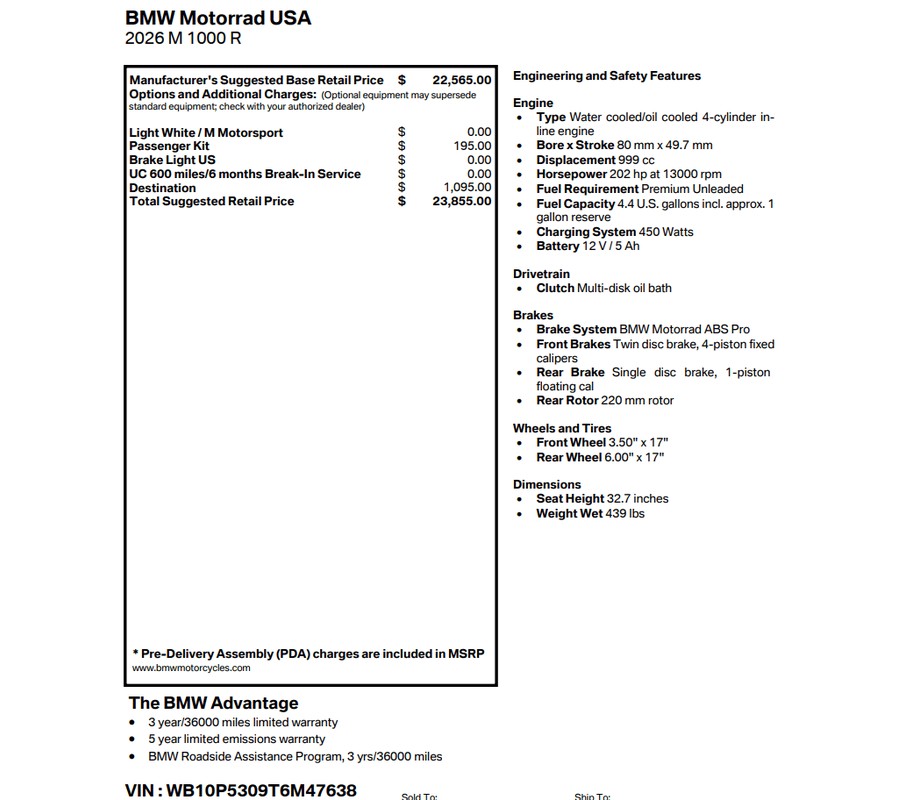 BMW Motorrad USA
2026 M 1000 R

Manufacturer's Suggested Base Retail Price $ 22,565.00
Options and Additional Charges: (Optional equipment may supersede standard equipment; check with your authorized dealer)

| | | |
|---|---|---|
| Light White / M Motorsport | $ | 0.00 |
| Passenger Kit | $ | 195.00 |
| Brake Light US | $ | 0.00 |
| UC 600 miles/6 months Break-In Service | $ | 0.00 |
| Destination | $ | 1,095.00 |
| Total Suggested Retail Price | $ | 23,855.00 |

* Pre-Delivery Assembly (PDA) charges are included in MSRP
www.bmwmotorcycles.com

Engineering and Safety Features

Engine
• Type Water cooled/oil cooled 4-cylinder in-line engine
• Bore x Stroke 80 mm x 49.7 mm
• Displacement 999 cc
• Horsepower 202 hp at 13000 rpm
• Fuel Requirement Premium Unleaded
• Fuel Capacity 4.4 U.S. gallons incl. approx. 1 gallon reserve
• Charging System 450 Watts
• Battery 12 V / 5 Ah

Drivetrain
• Clutch Multi-disk oil bath

Brakes
• Brake System BMW Motorrad ABS Pro
• Front Brakes Twin disc brake, 4-piston fixed calipers
• Rear Brake Single disc brake, 1-piston floating cal
• Rear Rotor 220 mm rotor

Wheels and Tires
• Front Wheel 3.50" x 17"
• Rear Wheel 6.00" x 17"

Dimensions
• Seat Height 32.7 inches
• Weight Wet 439 lbs

The BMW Advantage
• 3 year/36000 miles limited warranty
• 5 year limited emissions warranty
• BMW Roadside Assistance Program, 3 yrs/36000 miles

VIN : WB10P5309T6M47638
Sold To:
Ship To: